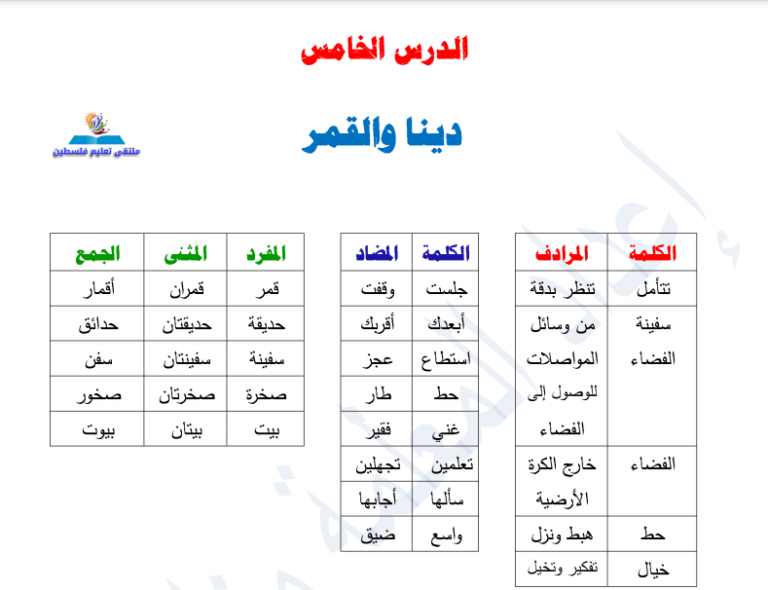 الدرس الخامس

دينا والقمر

ملتقى تعليم فلسطين

| الكلمة | المرادف |
|---|---|
| تتأمل | تنظر بدقة |
| سفينة الفضاء | من وسائل المواصلات للوصول إلى الفضاء |
| الفضاء | خارج الكرة الأرضية |
| حط | هبط ونزل |
| خيال | تفكير وتخيل |

| الكلمة | المضاد |
|---|---|
| جلست | وقفت |
| أبعدك | أقربك |
| استطاع | عجز |
| حط | طار |
| غني | فقير |
| تعلمين | تجهلين |
| سألها | أجابها |
| واسع | ضيق |

| المفرد | المثنى | الجمع |
|---|---|---|
| قمر | قمران | أقمار |
| حديقة | حديقتان | حدائق |
| سفينة | سفينتان | سفن |
| صخرة | صخرتان | صخور |
| بيت | بيتان | بيوت |